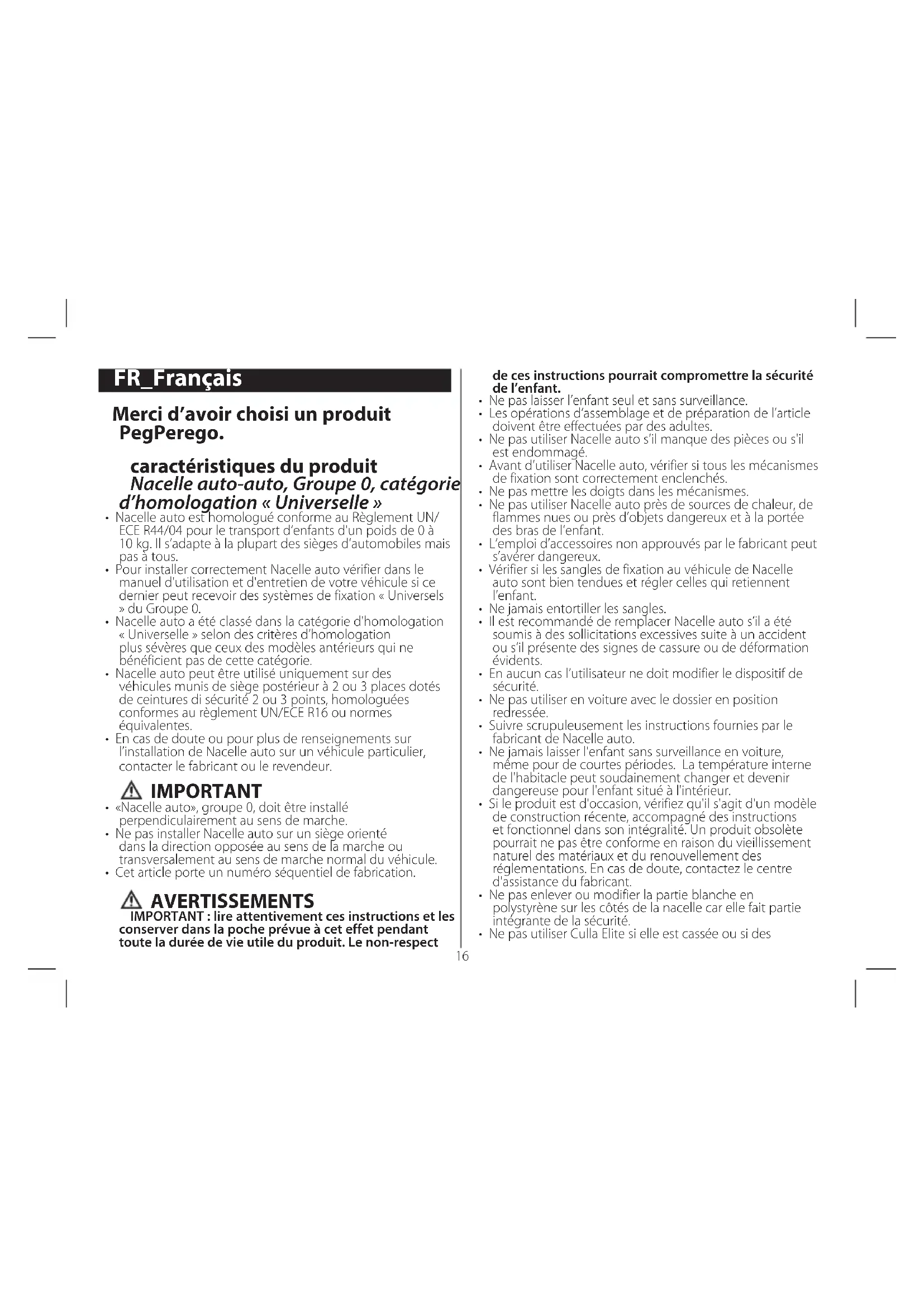 FR_Français

Merci d'avoir choisi un produit PegPerego.

caractéristiques du produit
Nacelle auto-auto, Groupe 0, catégorie d'homologation « Universelle »

• Nacelle auto est homologué conforme au Règlement UN/ECE R44/04 pour le transport d'enfants d'un poids de 0 à 10 kg. Il s'adapte à la plupart des sièges d'automobiles mais pas à tous.
• Pour installer correctement Nacelle auto vérifier dans le manuel d'utilisation et d'entretien de votre véhicule si ce dernier peut recevoir des systèmes de fixation « Universels » du Groupe 0.
• Nacelle auto a été classé dans la catégorie d'homologation « Universelle » selon des critères d'homologation plus sévères que ceux des modèles antérieurs qui ne bénéficient pas de cette catégorie.
• Nacelle auto peut être utilisé uniquement sur des véhicules munis de siège postérieur à 2 ou 3 places dotés de ceintures di sécurité 2 ou 3 points, homologuées conformes au règlement UN/ECE R16 ou normes équivalentes.
• En cas de doute ou pour plus de renseignements sur l'installation de Nacelle auto sur un véhicule particulier, contacter le fabricant ou le revendeur.

IMPORTANT
• «Nacelle auto», groupe 0, doit être installé perpendiculairement au sens de marche.
• Ne pas installer Nacelle auto sur un siège orienté dans la direction opposée au sens de la marche ou transversalement au sens de marche normal du véhicule.
• Cet article porte un numéro séquentiel de fabrication.

AVERTISSEMENTS
IMPORTANT : lire attentivement ces instructions et les conserver dans la poche prévue à cet effet pendant toute la durée de vie utile du produit. Le non-respect de ces instructions pourrait compromettre la sécurité de l'enfant.
• Ne pas laisser l'enfant seul et sans surveillance.
• Les opérations d'assemblage et de préparation de l'article doivent être effectuées par des adultes.
• Ne pas utiliser Nacelle auto s'il manque des pièces ou s'il est endommagé.
• Avant d'utiliser Nacelle auto, vérifier si tous les mécanismes de fixation sont correctement enclenchés.
• Ne pas mettre les doigts dans les mécanismes.
• Ne pas utiliser Nacelle auto près de sources de chaleur, de flammes nues ou près d'objets dangereux et à la portée des bras de l'enfant.
• L'emploi d'accessoires non approuvés par le fabricant peut s'avérer dangereux.
• Vérifier si les sangles de fixation au véhicule de Nacelle auto sont bien tendues et régler celles qui retiennent l'enfant.
• Ne jamais entortiller les sangles.
• Il est recommandé de remplacer Nacelle auto s'il a été soumis à des sollicitations excessives suite à un accident ou s'il présente des signes de cassure ou de déformation évidents.
• En aucun cas l'utilisateur ne doit modifier le dispositif de sécurité.
• Ne pas utiliser en voiture avec le dossier en position redressée.
• Suivre scrupuleusement les instructions fournies par le fabricant de Nacelle auto.
• Ne jamais laisser l'enfant sans surveillance en voiture, même pour de courtes périodes. La température interne de l'habitacle peut soudainement changer et devenir dangereuse pour l'enfant situé à l'intérieur.
• Si le produit est d'occasion, vérifiez qu'il s'agit d'un modèle de construction récente, accompagné des instructions et fonctionnel dans son intégralité. Un produit obsolète pourrait ne pas être conforme en raison du vieillissement naturel des matériaux et du renouvellement des réglementations. En cas de doute, contactez le centre d'assistance du fabricant.
• Ne pas enlever ou modifier la partie blanche en polystyrène sur les côtés de la nacelle car elle fait partie intégrante de la sécurité.
• Ne pas utiliser Culla Elite si elle est cassée ou si des

16